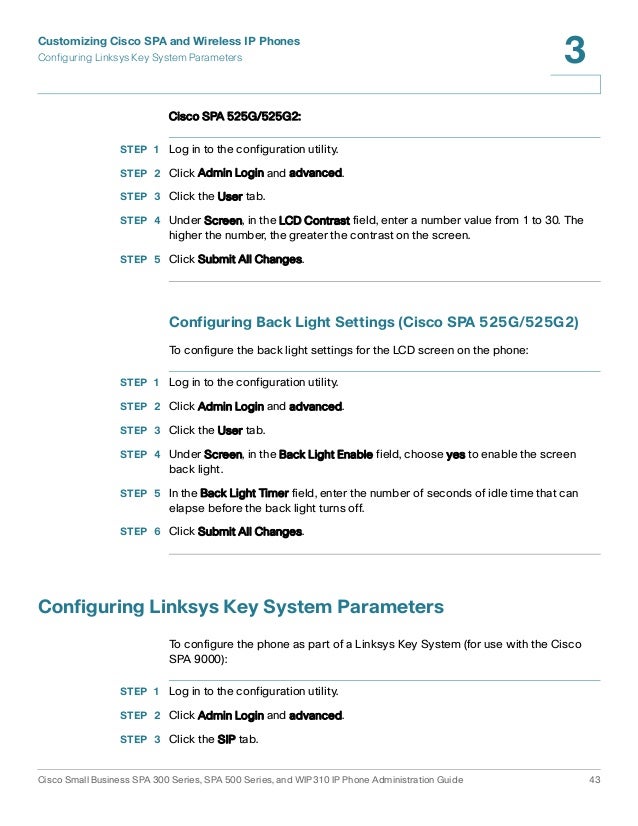 Customizing Cisco SPA and Wireless IP Phones
Configuring Linksys Key System Parameters

3

Cisco SPA 525G/525G2:

STEP 1 Log in to the configuration utility.

STEP 2 Click Admin Login and advanced.

STEP 3 Click the User tab.

STEP 4 Under Screen, in the LCD Contrast field, enter a number value from 1 to 30. The higher the number, the greater the contrast on the screen.

STEP 5 Click Submit All Changes.

Configuring Back Light Settings (Cisco SPA 525G/525G2)

To configure the back light settings for the LCD screen on the phone:

STEP 1 Log in to the configuration utility.

STEP 2 Click Admin Login and advanced.

STEP 3 Click the User tab.

STEP 4 Under Screen, in the Back Light Enable field, choose yes to enable the screen back light.

STEP 5 In the Back Light Timer field, enter the number of seconds of idle time that can elapse before the back light turns off.

STEP 6 Click Submit All Changes.

Configuring Linksys Key System Parameters

To configure the phone as part of a Linksys Key System (for use with the Cisco SPA 9000):

STEP 1 Log in to the configuration utility.

STEP 2 Click Admin Login and advanced.

STEP 3 Click the SIP tab.

Cisco Small Business SPA 300 Series, SPA 500 Series, and WIP310 IP Phone Administration Guide 43